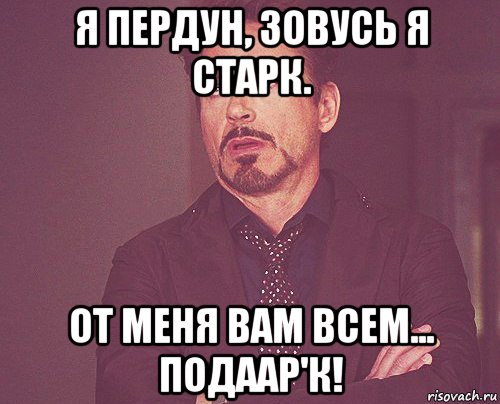 Я ПЕРДУН, ЗОВУСЬ Я СТАРК.

ОТ МЕНЯ ВАМ ВСЕМ... ПОДААР'К!

risovach.ru